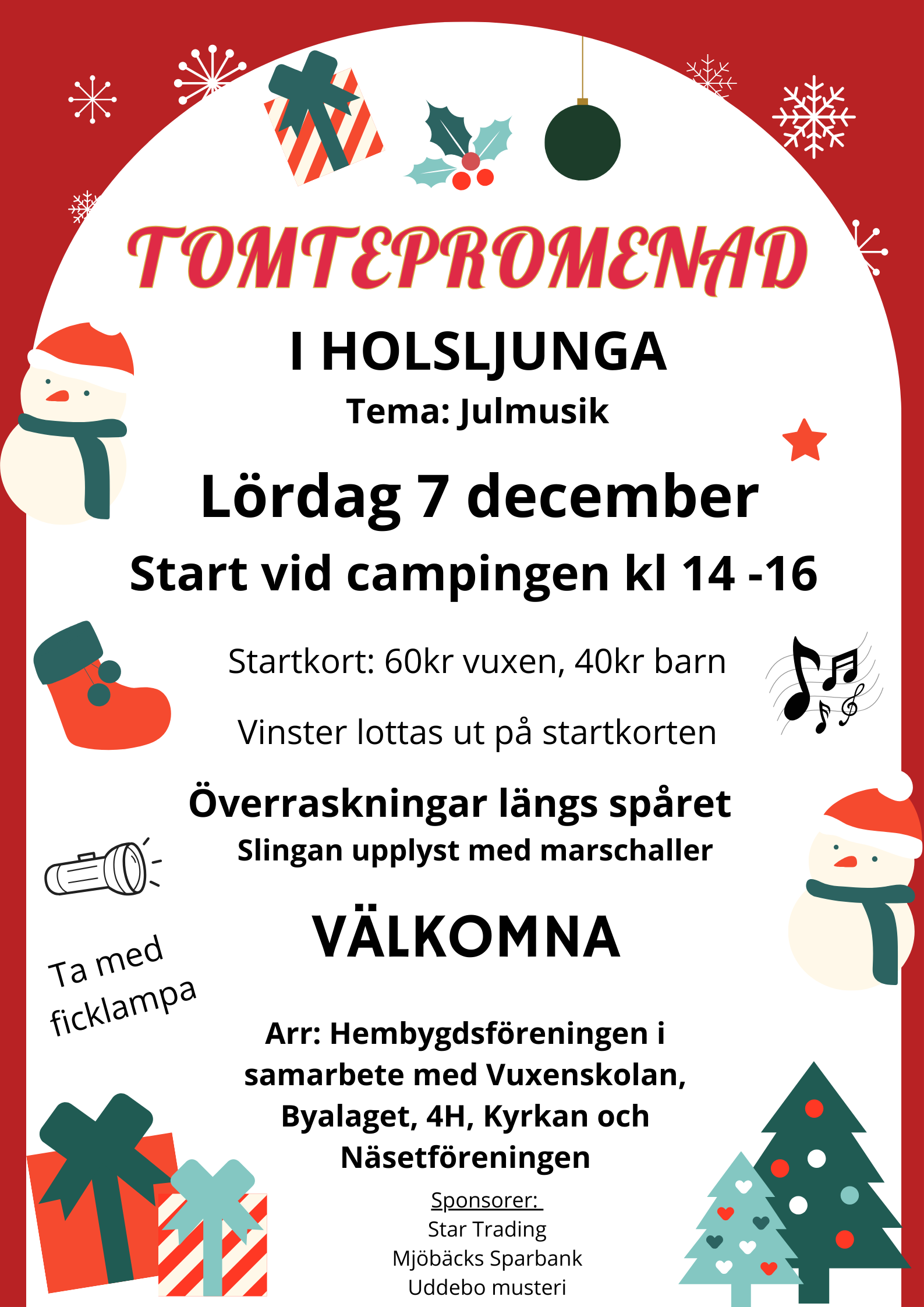 TOMTEPROMENAD

I HOLSLJUNGA

Tema: Julmusik

Lördag 7 december

Start vid campingen kl 14 -16

Startkort: 60kr vuxen, 40kr barn

Vinster lottas ut på startkorten

Överraskningar längs spåret

Slingan upplyst med marschaller

Ta med ficklampa

VÄLKOMNA

Arr: Hembygdsföreningen i samarbete med Vuxenskolan, Byalaget, 4H, Kyrkan och Näsetföreningen

Sponsorer:
Star Trading
Mjöbäcks Sparbank
Uddebo musteri